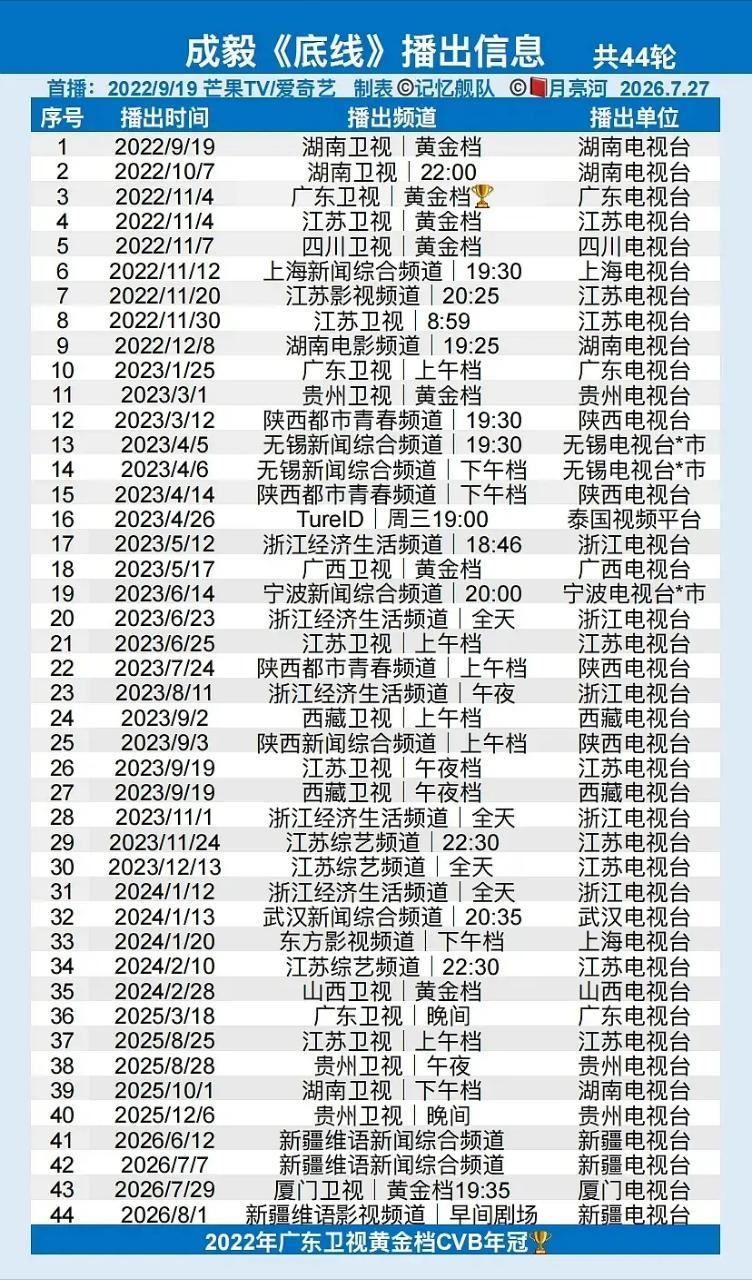 成毅《底线》播出信息 共44轮

首播：2022/9/19 芒果TV/爱奇艺 制表©记忆舰队 ©月亮河 2026.7.27

| 序号 | 播出时间 | 播出频道 | 播出单位 |
|---|---|---|---|
| 1 | 2022/9/19 | 湖南卫视｜黄金档 | 湖南电视台 |
| 2 | 2022/10/7 | 湖南卫视｜22:00 | 湖南电视台 |
| 3 | 2022/11/4 | 广东卫视｜黄金档🏆 | 广东电视台 |
| 4 | 2022/11/4 | 江苏卫视｜黄金档 | 江苏电视台 |
| 5 | 2022/11/7 | 四川卫视｜黄金档 | 四川电视台 |
| 6 | 2022/11/12 | 上海新闻综合频道｜19:30 | 上海电视台 |
| 7 | 2022/11/20 | 江苏影视频道｜20:25 | 江苏电视台 |
| 8 | 2022/11/30 | 江苏卫视｜8:59 | 江苏电视台 |
| 9 | 2022/12/8 | 湖南电影频道｜19:25 | 湖南电视台 |
| 10 | 2023/1/25 | 广东卫视｜上午档 | 广东电视台 |
| 11 | 2023/3/1 | 贵州卫视｜黄金档 | 贵州电视台 |
| 12 | 2023/3/12 | 陕西都市青春频道｜19:30 | 陕西电视台 |
| 13 | 2023/4/5 | 无锡新闻综合频道｜19:30 | 无锡电视台*市 |
| 14 | 2023/4/6 | 无锡新闻综合频道｜下午档 | 无锡电视台*市 |
| 15 | 2023/4/14 | 陕西都市青春频道｜下午档 | 陕西电视台 |
| 16 | 2023/4/26 | TureID｜周三19:00 | 泰国视频平台 |
| 17 | 2023/5/12 | 浙江经济生活频道｜18:46 | 浙江电视台 |
| 18 | 2023/5/17 | 广西卫视｜黄金档 | 广西电视台 |
| 19 | 2023/6/14 | 宁波新闻综合频道｜20:00 | 宁波电视台*市 |
| 20 | 2023/6/23 | 浙江经济生活频道｜全天 | 浙江电视台 |
| 21 | 2023/6/25 | 江苏卫视｜上午档 | 江苏电视台 |
| 22 | 2023/7/24 | 陕西都市青春频道｜上午档 | 陕西电视台 |
| 23 | 2023/8/11 | 浙江经济生活频道｜午夜 | 浙江电视台 |
| 24 | 2023/9/2 | 西藏卫视｜上午档 | 西藏电视台 |
| 25 | 2023/9/3 | 陕西新闻综合频道｜上午档 | 陕西电视台 |
| 26 | 2023/9/19 | 江苏卫视｜午夜档 | 江苏电视台 |
| 27 | 2023/9/19 | 西藏卫视｜午夜档 | 西藏电视台 |
| 28 | 2023/11/1 | 浙江经济生活频道｜全天 | 浙江电视台 |
| 29 | 2023/11/24 | 江苏综艺频道｜22:30 | 江苏电视台 |
| 30 | 2023/12/13 | 江苏综艺频道｜全天 | 江苏电视台 |
| 31 | 2024/1/12 | 浙江经济生活频道｜全天 | 浙江电视台 |
| 32 | 2024/1/13 | 武汉新闻综合频道｜20:35 | 武汉电视台 |
| 33 | 2024/1/20 | 东方影视频道｜下午档 | 上海电视台 |
| 34 | 2024/2/10 | 江苏综艺频道｜22:30 | 江苏电视台 |
| 35 | 2024/2/28 | 山西卫视｜黄金档 | 山西电视台 |
| 36 | 2025/3/18 | 广东卫视｜晚间 | 广东电视台 |
| 37 | 2025/8/25 | 江苏卫视｜上午档 | 江苏电视台 |
| 38 | 2025/8/28 | 贵州卫视｜午夜 | 贵州电视台 |
| 39 | 2025/10/1 | 湖南卫视｜下午档 | 湖南电视台 |
| 40 | 2025/12/6 | 贵州卫视｜晚间 | 贵州电视台 |
| 41 | 2026/6/12 | 新疆维语新闻综合频道 | 新疆电视台 |
| 42 | 2026/7/7 | 新疆维语新闻综合频道 | 新疆电视台 |
| 43 | 2026/7/29 | 厦门卫视｜黄金档19:35 | 厦门电视台 |
| 44 | 2026/8/1 | 新疆维语影视频道｜早间剧场 | 新疆电视台 |

2022年广东卫视黄金档CVB年冠🏆